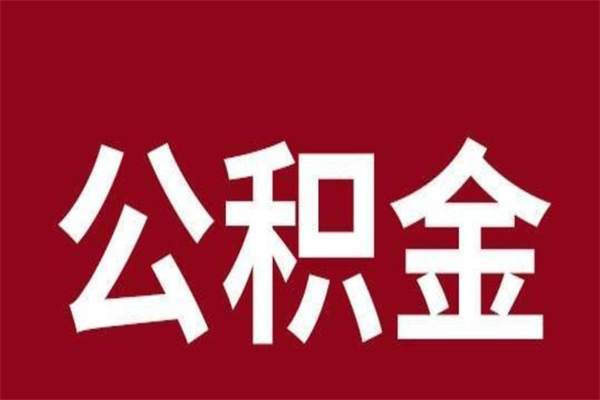 公积金